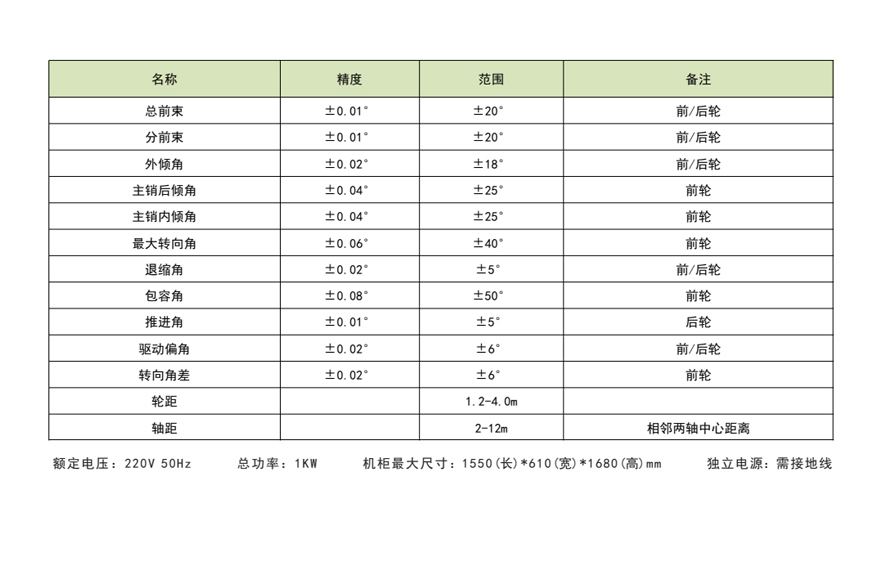 | 名称 | 精度 | 范围 | 备注 |
|---|---|---|---|
| 总前束 | ±0.01° | ±20° | 前/后轮 |
| 分前束 | ±0.01° | ±20° | 前/后轮 |
| 外倾角 | ±0.02° | ±18° | 前/后轮 |
| 主销后倾角 | ±0.04° | ±25° | 前轮 |
| 主销内倾角 | ±0.04° | ±25° | 前轮 |
| 最大转向角 | ±0.06° | ±40° | 前轮 |
| 退缩角 | ±0.02° | ±5° | 前/后轮 |
| 包容角 | ±0.08° | ±50° | 前轮 |
| 推进角 | ±0.01° | ±5° | 后轮 |
| 驱动偏角 | ±0.02° | ±6° | 前/后轮 |
| 转向角差 | ±0.02° | ±6° | 前轮 |
| 轮距 |  | 1.2-4.0m |  |
| 轴距 |  | 2-12m | 相邻两轴中心距离 |

额定电压：220V 50Hz　总功率：1KW　机柜最大尺寸：1550(长)*610(宽)*1680(高)mm　独立电源：需接地线